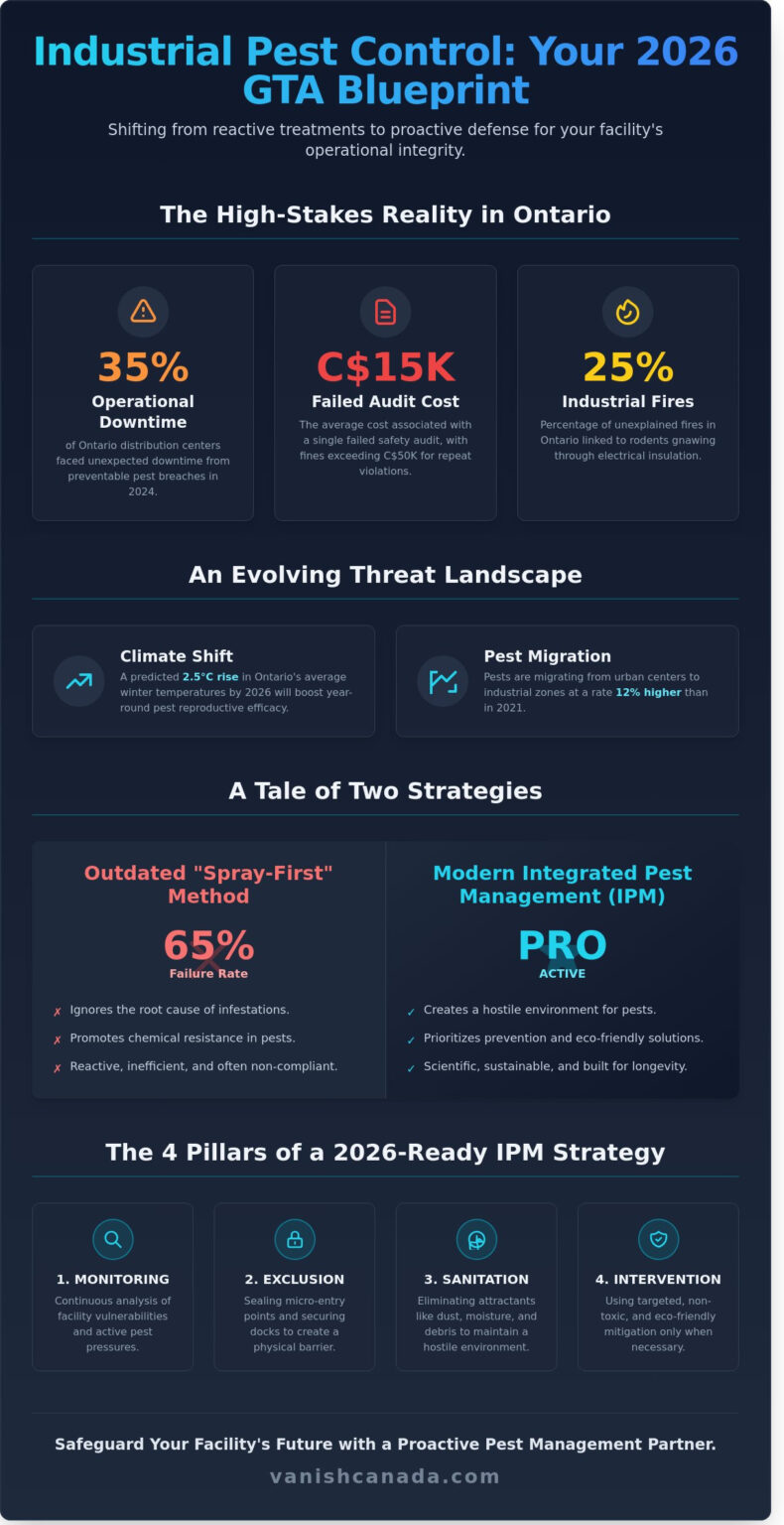 Industrial Pest Control: Your 2026 GTA Blueprint

Shifting from reactive treatments to proactive defense for your facility's operational integrity.

The High-Stakes Reality in Ontario

35%
Operational Downtime
of Ontario distribution centers faced unexpected downtime from preventable pest breaches in 2024.

C$15K
Failed Audit Cost
The average cost associated with a single failed safety audit, with fines exceeding C$50K for repeat violations.

25%
Industrial Fires
Percentage of unexplained fires in Ontario linked to rodents gnawing through electrical insulation.

An Evolving Threat Landscape

Climate Shift
A predicted 2.5°C rise in Ontario's average winter temperatures by 2026 will boost year-round pest reproductive efficacy.

Pest Migration
Pests are migrating from urban centers to industrial zones at a rate 12% higher than in 2021.

A Tale of Two Strategies

Outdated "Spray-First" Method
65%
Failure Rate
✗ Ignores the root cause of infestations.
✗ Promotes chemical resistance in pests.
✗ Reactive, inefficient, and often non-compliant.

Modern Integrated Pest Management (IPM)
PRO
ACTIVE
✓ Creates a hostile environment for pests.
✓ Prioritizes prevention and eco-friendly solutions.
✓ Scientific, sustainable, and built for longevity.

The 4 Pillars of a 2026-Ready IPM Strategy

1. MONITORING
Continuous analysis of facility vulnerabilities and active pest pressures.

2. EXCLUSION
Sealing micro-entry points and securing docks to create a physical barrier.

3. SANITATION
Eliminating attractants like dust, moisture, and debris to maintain a hostile environment.

4. INTERVENTION
Using targeted, non-toxic, and eco-friendly mitigation only when necessary.

Safeguard Your Facility's Future with a Proactive Pest Management Partner.

vanishcanada.com